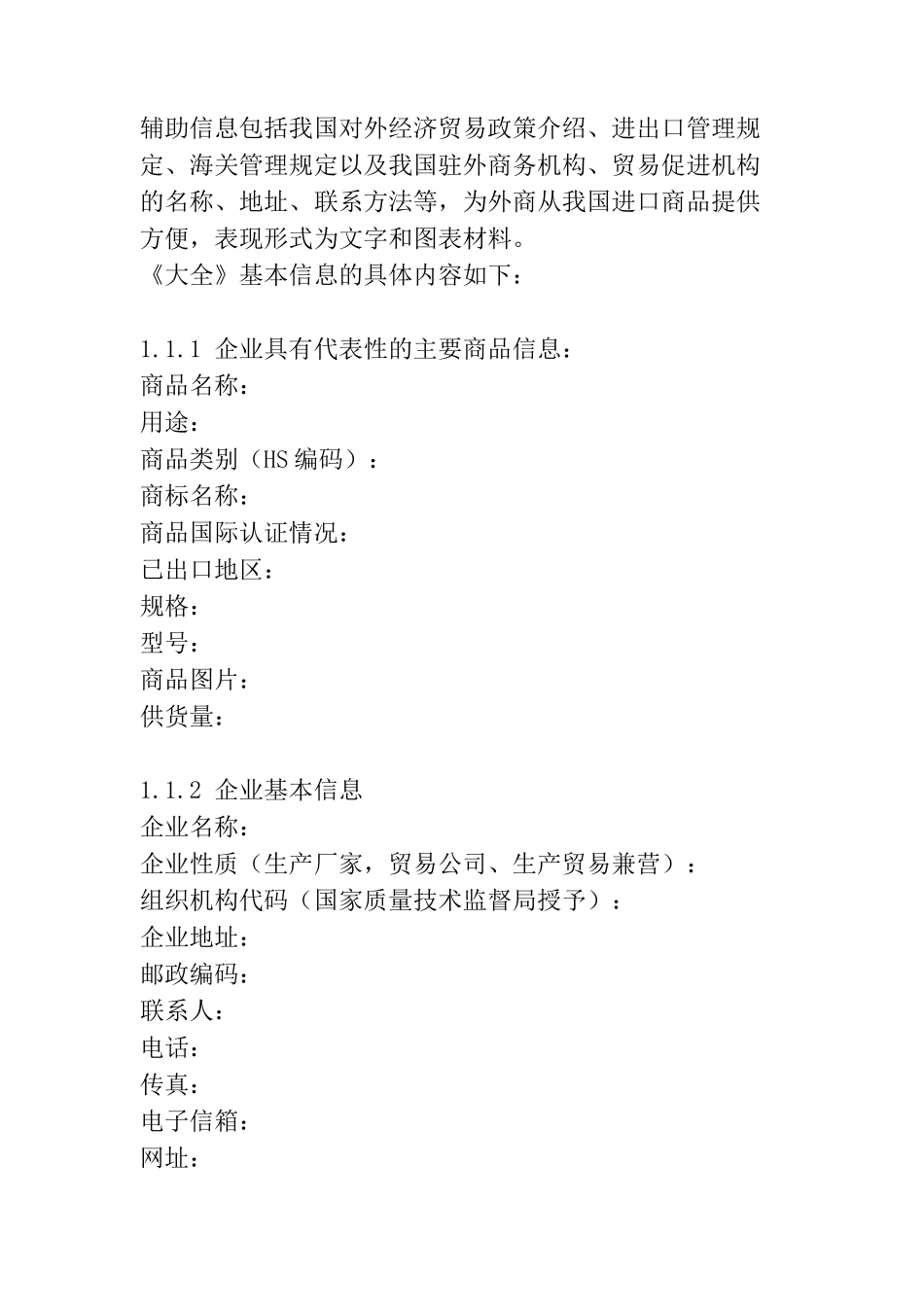 辅助信息包括我国对外经济贸易政策介绍、进出口管理规定、海关管理规定以及我国驻外商务机构、贸易促进机构的名称、地址、联系方法等，为外商从我国进口商品提供方便，表现形式为文字和图表材料。
《大全》基本信息的具体内容如下：

1.1.1 企业具有代表性的主要商品信息：
商品名称：
用途：
商品类别（HS 编码）：
商标名称：
商品国际认证情况：
已出口地区：
规格：
型号：
商品图片：
供货量：

1.1.2 企业基本信息
企业名称：
企业性质（生产厂家，贸易公司、生产贸易兼营）：
组织机构代码（国家质量技术监督局授予）：
企业地址：
邮政编码：
联系人：
电话：
传真：
电子信箱：
网址：